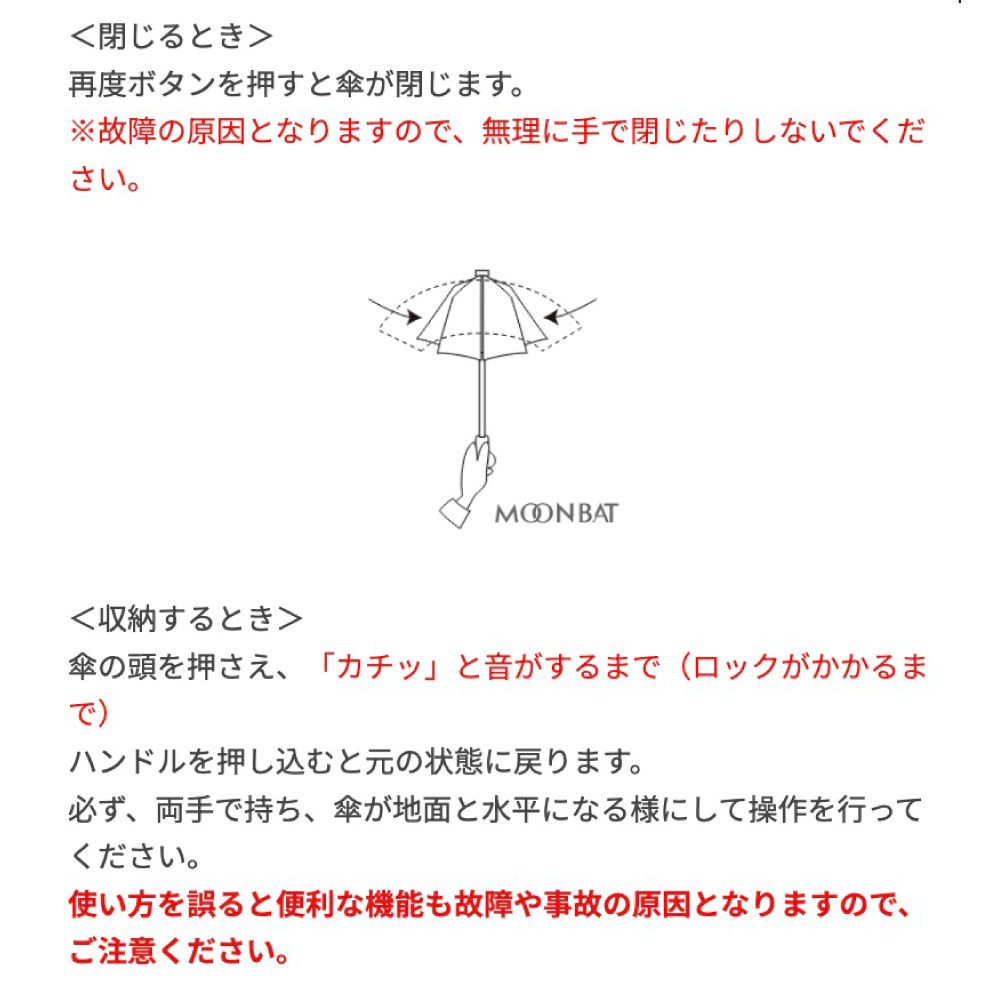 ＜閉じるとき＞
再度ボタンを押すと傘が閉じます。
※故障の原因となりますので、無理に手で閉じたりしないでください。

MOONBAT

＜収納するとき＞
傘の頭を押さえ、「カチッ」と音がするまで（ロックがかかるまで）
ハンドルを押し込むと元の状態に戻ります。
必ず、両手で持ち、傘が地面と水平になる様にして操作を行ってください。
使い方を誤ると便利な機能も故障や事故の原因となりますので、ご注意ください。